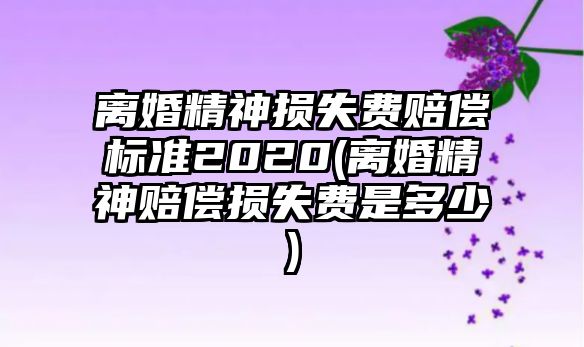 离婚精神损失费赔偿标准2020(离婚精神赔偿损失费是多少)